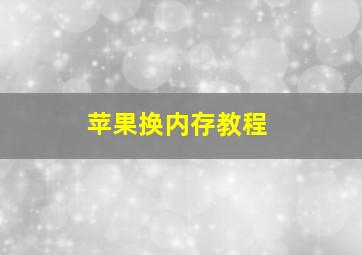 苹果换内存教程